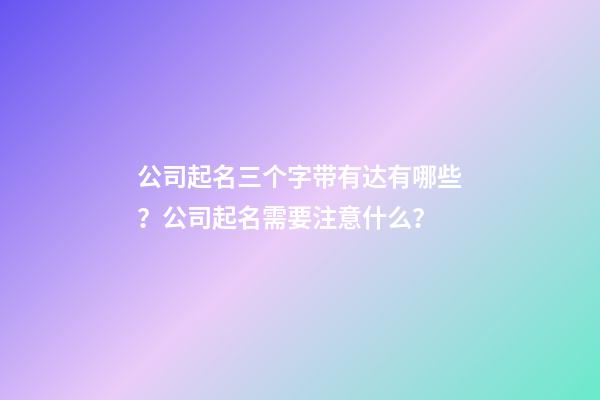 公司起名三个字带有达有哪些？公司起名需要注意什么?